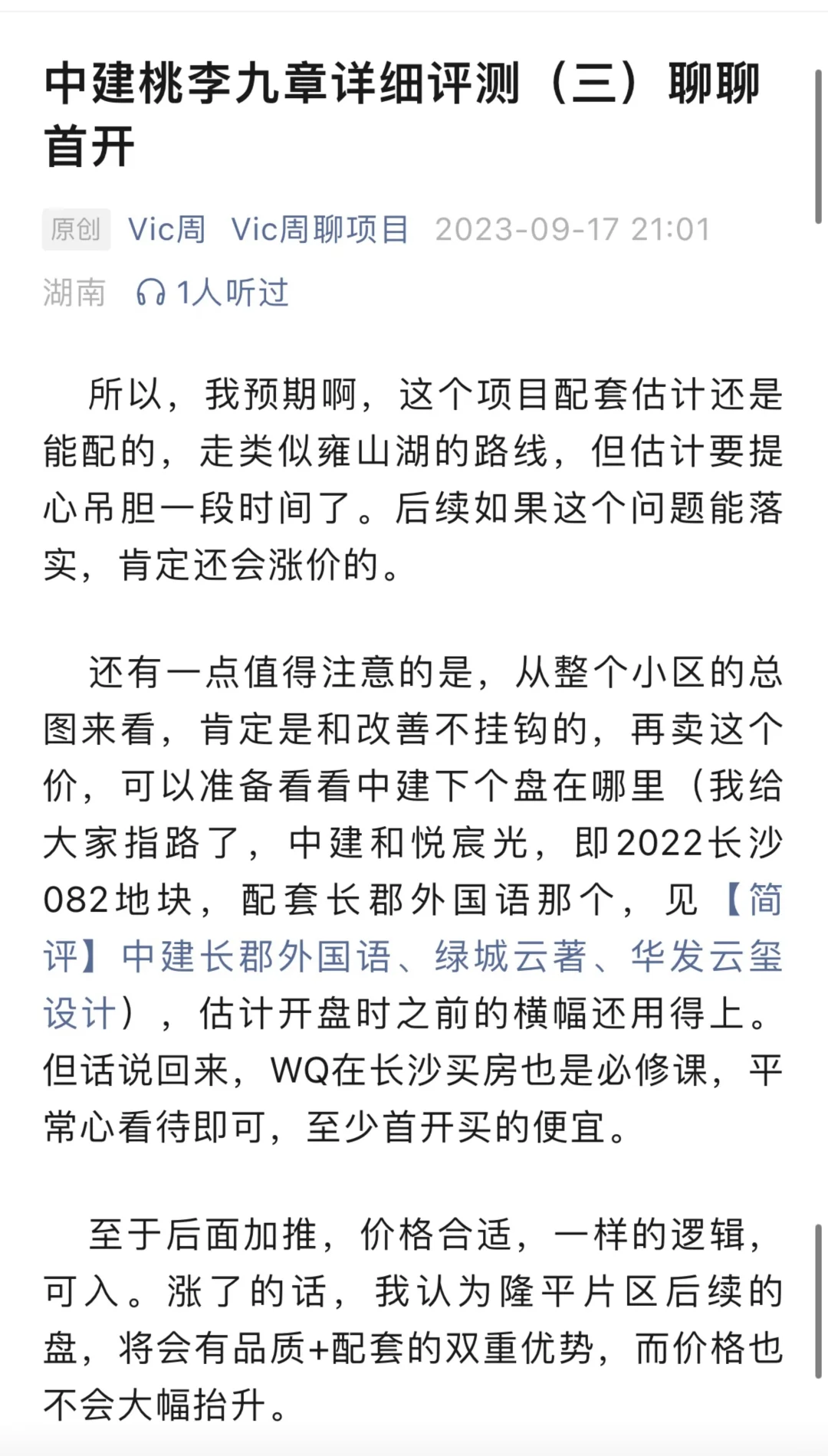 中建桃李九章详细评测（三）聊聊首开

原创 Vic周 Vic周聊项目 2023-09-17 21:01

湖南 1人听过

所以，我预期啊，这个项目配套估计还是能配的，走类似雍山湖的路线，但估计要提心吊胆一段时间了。后续如果这个问题能落实，肯定还会涨价的。

还有一点值得注意的是，从整个小区的总图来看，肯定是和改善不挂钩的，再卖这个价，可以准备看看中建下个盘在哪里（我给大家指路了，中建和悦宸光，即2022长沙082地块，配套长郡外国语那个，见【简评】中建长郡外国语、绿城云著、华发云玺设计），估计开盘时之前的横幅还用得上。但话说回来，WQ在长沙买房也是必修课，平常心看待即可，至少首开买的便宜。

至于后面加推，价格合适，一样的逻辑，可入。涨了的话，我认为隆平片区后续的盘，将会有品质+配套的双重优势，而价格也不会大幅抬升。